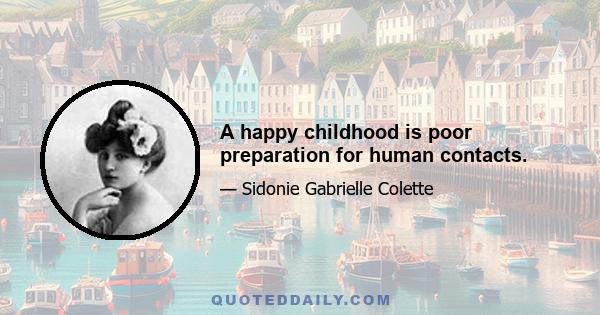 A happy childhood is poor preparation for human contacts.

— Sidonie Gabrielle Colette

QUOTEDDAILY.COM